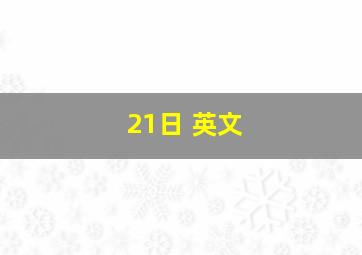 21日 英文